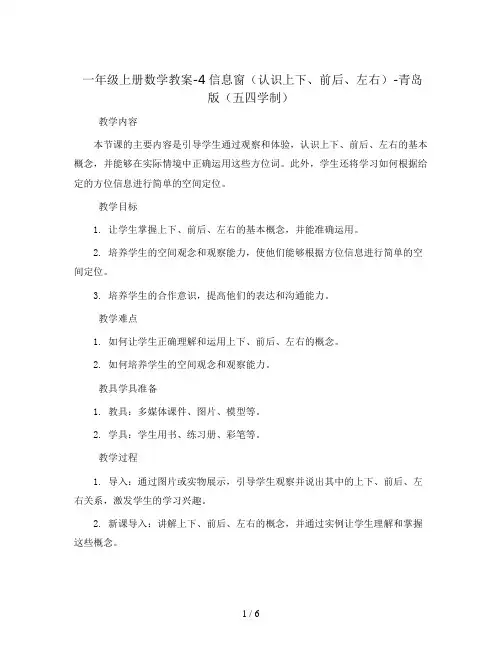 一年级上册数学教案-4 信息窗（认识上下、前后、左右）-青岛版（五四学制）

教学内容

本节课的主要内容是引导学生通过观察和体验，认识上下、前后、左右的基本概念，并能够在实际情境中正确运用这些方位词。此外，学生还将学习如何根据给定的方位信息进行简单的空间定位。

教学目标

1. 让学生掌握上下、前后、左右的基本概念，并能准确运用。

2. 培养学生的空间观念和观察能力，使他们能够根据方位信息进行简单的空间定位。

3. 培养学生的合作意识，提高他们的表达和沟通能力。

教学难点

1. 如何让学生正确理解和运用上下、前后、左右的概念。

2. 如何培养学生的空间观念和观察能力。

教具学具准备

1. 教具：多媒体课件、图片、模型等。

2. 学具：学生用书、练习册、彩笔等。

教学过程

1. 导入：通过图片或实物展示，引导学生观察并说出其中的上下、前后、左右关系，激发学生的学习兴趣。

2. 新课导入：讲解上下、前后、左右的概念，并通过实例让学生理解和掌握这些概念。

1 / 6